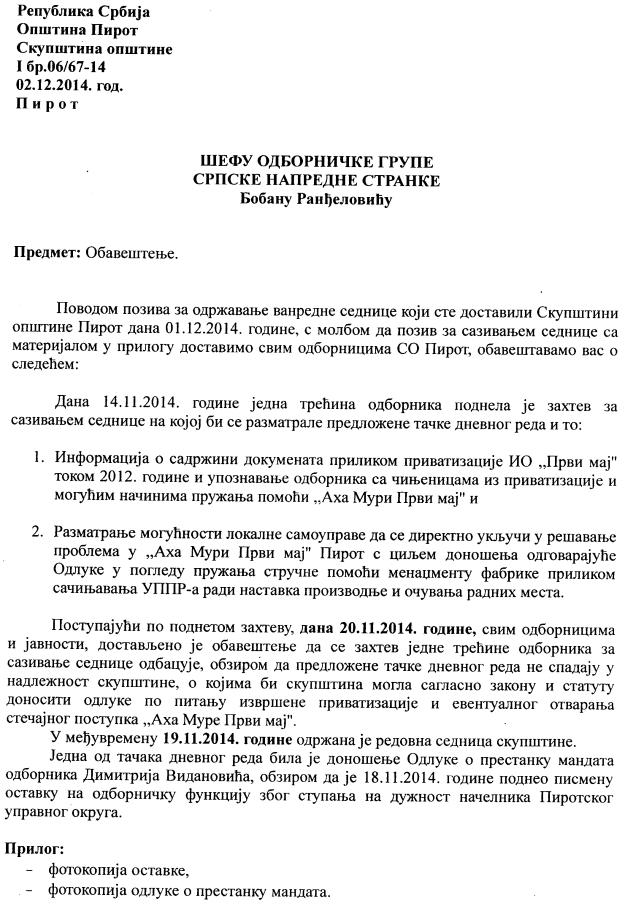 Република Србија
Општина Пирот
Скупштина општине
I бр.06/67-14
02.12.2014. год.
П и р о т

ШЕФУ ОДБОРНИЧКЕ ГРУПЕ
СРПСКЕ НАПРЕДНЕ СТРАНКЕ
Бобану Ранђеловићу

Предмет: Обавештење.

Поводом позива за одржавање ванредне седнице који сте доставили Скупштини општине Пирот дана 01.12.2014. године, с молбом да позив за сазивањем седнице са материјалом у прилогу доставимо свим одборницима СО Пирот, обавештавамо вас о следећем:

Дана 14.11.2014. године једна трећина одборника поднела је захтев за сазивањем седнице на којој би се разматрале предложене тачке дневног реда и то:

1. Информација о садржини докумената приликом приватизације ИО „Први мај" током 2012. године и упознавање одборника са чињеницама из приватизације и могућим начинима пружања помоћи „Аха Мури Први мај" и

2. Разматрање могућности локалне самоуправе да се директно укључи у решавање проблема у „Аха Мури Први мај" Пирот с циљем доношења одговарајуће Одлуке у погледу пружања стручне помоћи менаџменту фабрике приликом сачињавања УППР-а ради наставка производње и очувања радних места.

Поступајући по поднетом захтеву, дана 20.11.2014. године, свим одборницима и јавности, достављено је обавештење да се захтев једне трећине одборника за сазивање седнице одбацује, обзиром да предложене тачке дневног реда не спадају у надлежност скупштине, о којима би скупштина могла сагласно закону и статуту доносити одлуке по питању извршене приватизације и евентуалног отварања стечајног поступка „Аха Муре Први мај".

У међувремену 19.11.2014. године одржана је редовна седница скупштине.

Једна од тачака дневног реда била је доношење Одлуке о престанку мандата одборника Димитрија Видановића, обзиром да је 18.11.2014. године поднео писмену оставку на одборничку функцију због ступања на дужност начелника Пиротског управног округа.

Прилог:
- фотокопија оставке,
- фотокопија одлуке о престанку мандата.